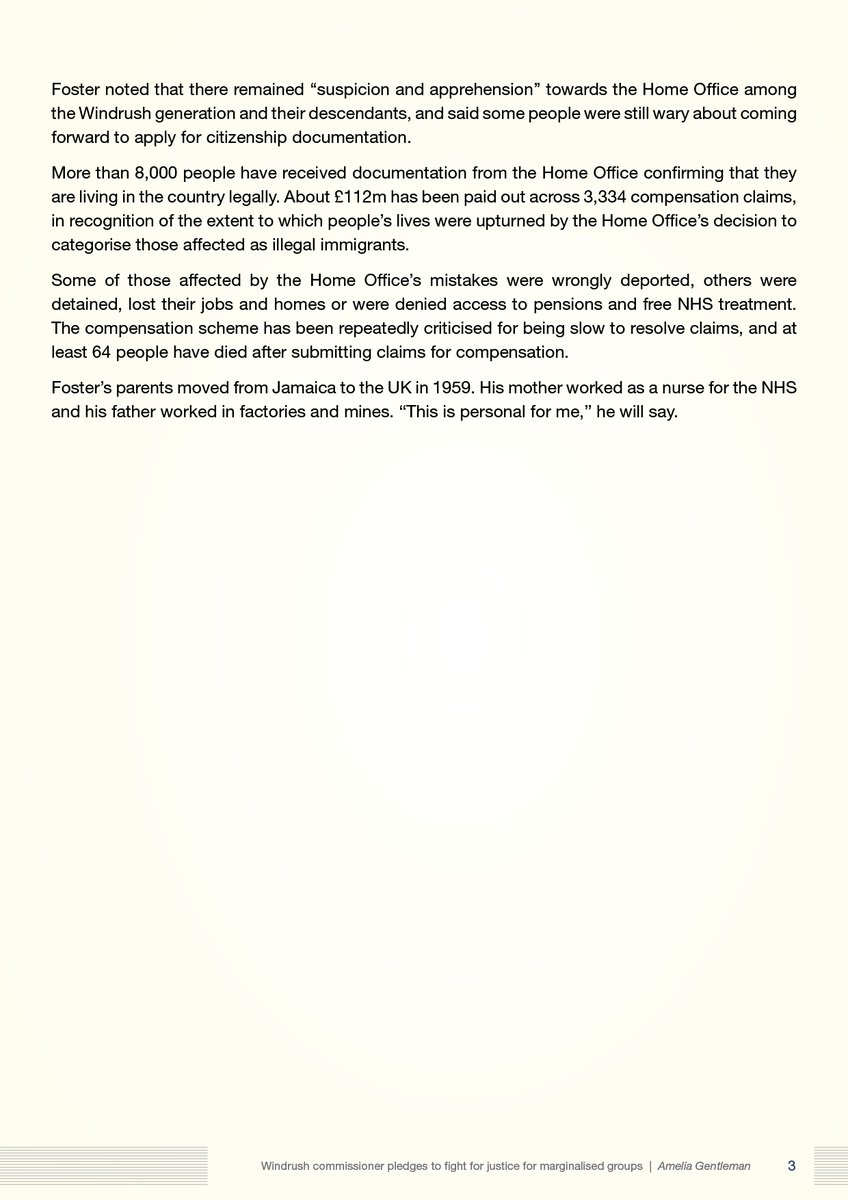 Foster noted that there remained “suspicion and apprehension” towards the Home Office among the Windrush generation and their descendants, and said some people were still wary about coming forward to apply for citizenship documentation.

More than 8,000 people have received documentation from the Home Office confirming that they are living in the country legally. About £112m has been paid out across 3,334 compensation claims, in recognition of the extent to which people’s lives were upturned by the Home Office’s decision to categorise those affected as illegal immigrants.

Some of those affected by the Home Office’s mistakes were wrongly deported, others were detained, lost their jobs and homes or were denied access to pensions and free NHS treatment. The compensation scheme has been repeatedly criticised for being slow to resolve claims, and at least 64 people have died after submitting claims for compensation.

Foster’s parents moved from Jamaica to the UK in 1959. His mother worked as a nurse for the NHS and his father worked in factories and mines. “This is personal for me,” he will say.

Windrush commissioner pledges to fight for justice for marginalised groups | Amelia Gentleman 3